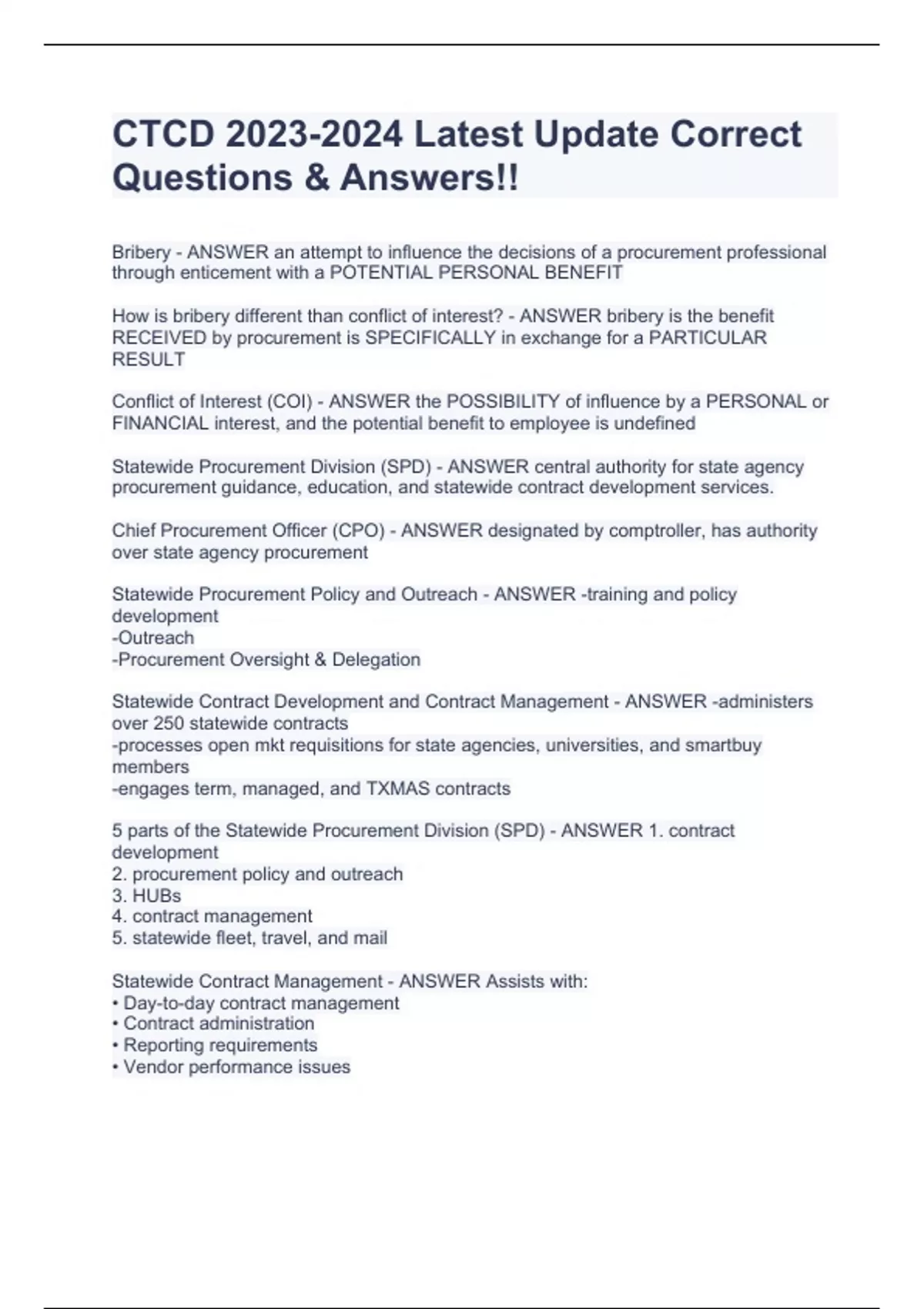 CTCD 2023-2024 Latest Update Correct Questions & Answers!!

Bribery - ANSWER an attempt to influence the decisions of a procurement professional through enticement with a POTENTIAL PERSONAL BENEFIT

How is bribery different than conflict of interest? - ANSWER bribery is the benefit RECEIVED by procurement is SPECIFICALLY in exchange for a PARTICULAR RESULT

Conflict of Interest (COI) - ANSWER the POSSIBILITY of influence by a PERSONAL or FINANCIAL interest, and the potential benefit to employee is undefined

Statewide Procurement Division (SPD) - ANSWER central authority for state agency procurement guidance, education, and statewide contract development services.

Chief Procurement Officer (CPO) - ANSWER designated by comptroller, has authority over state agency procurement

Statewide Procurement Policy and Outreach - ANSWER -training and policy development
-Outreach
-Procurement Oversight & Delegation

Statewide Contract Development and Contract Management - ANSWER -administers over 250 statewide contracts
-processes open mkt requisitions for state agencies, universities, and smartbuy members
-engages term, managed, and TXMAS contracts

5 parts of the Statewide Procurement Division (SPD) - ANSWER 1. contract development
2. procurement policy and outreach
3. HUBs
4. contract management
5. statewide fleet, travel, and mail

Statewide Contract Management - ANSWER Assists with:
• Day-to-day contract management
• Contract administration
• Reporting requirements
• Vendor performance issues